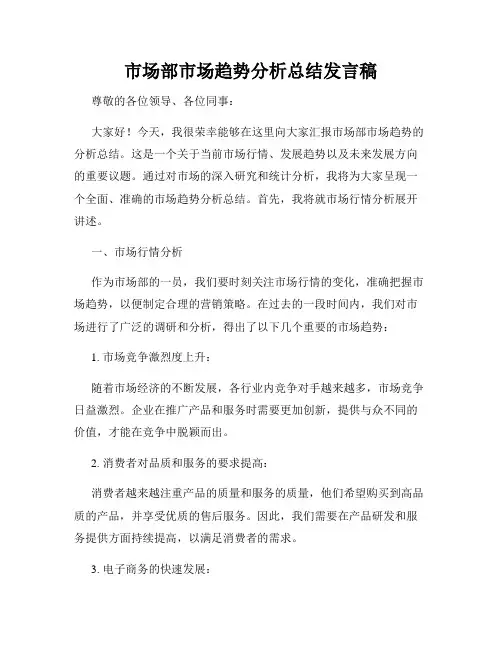 市场部市场趋势分析总结发言稿

尊敬的各位领导、各位同事：

大家好！今天，我很荣幸能够在这里向大家汇报市场部市场趋势的分析总结。这是一个关于当前市场行情、发展趋势以及未来发展方向的重要议题。通过对市场的深入研究和统计分析，我将为大家呈现一个全面、准确的市场趋势分析总结。首先，我将就市场行情分析展开讲述。

一、市场行情分析

作为市场部的一员，我们要时刻关注市场行情的变化，准确把握市场趋势，以便制定合理的营销策略。在过去的一段时间内，我们对市场进行了广泛的调研和分析，得出了以下几个重要的市场趋势：

1. 市场竞争激烈度上升：

随着市场经济的不断发展，各行业内竞争对手越来越多，市场竞争日益激烈。企业在推广产品和服务时需要更加创新，提供与众不同的价值，才能在竞争中脱颖而出。

2. 消费者对品质和服务的要求提高：

消费者越来越注重产品的质量和服务的质量，他们希望购买到高品质的产品，并享受优质的售后服务。因此，我们需要在产品研发和服务提供方面持续提高，以满足消费者的需求。

3. 电子商务的快速发展：